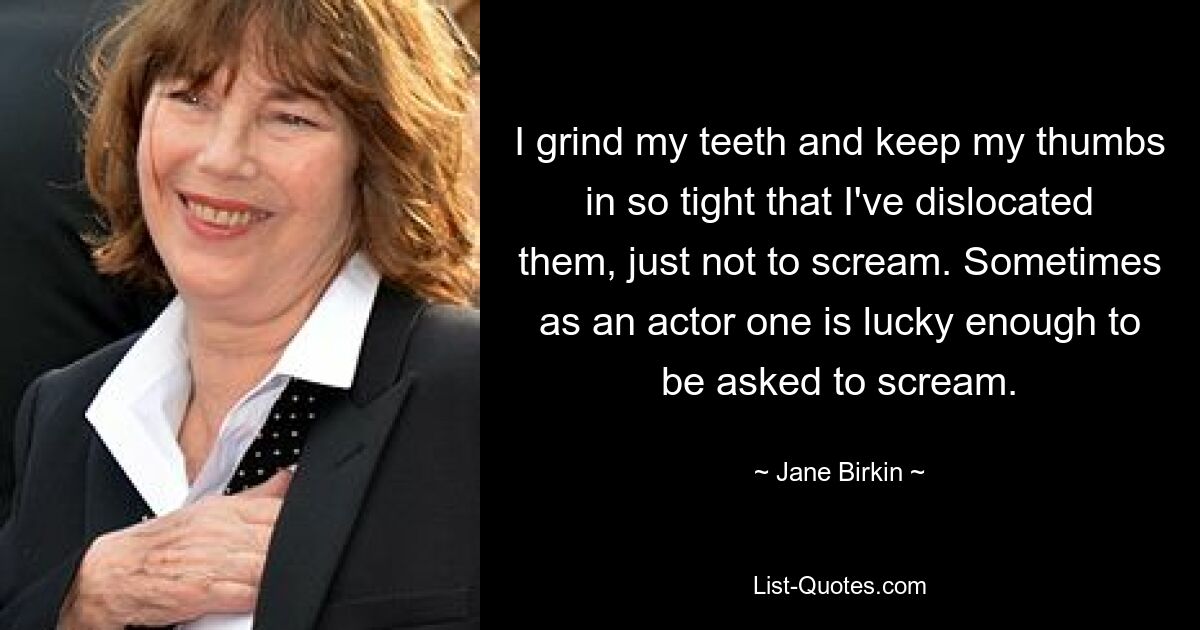 I grind my teeth and keep my thumbs in so tight that I've dislocated them, just not to scream. Sometimes as an actor one is lucky enough to be asked to scream.

~ Jane Birkin ~

List-Quotes.com